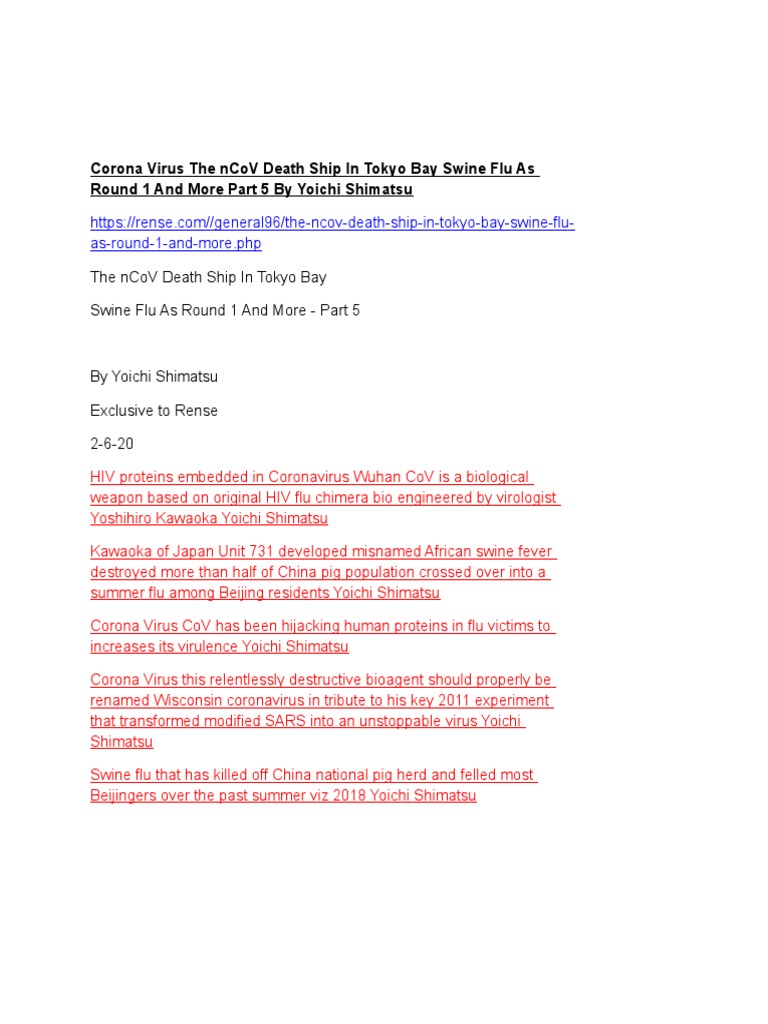 Corona Virus The nCoV Death Ship In Tokyo Bay Swine Flu As Round 1 And More Part 5 By Yoichi Shimatsu

https://rense.com//general96/the-ncov-death-ship-in-tokyo-bay-swine-flu-as-round-1-and-more.php

The nCoV Death Ship In Tokyo Bay

Swine Flu As Round 1 And More - Part 5

By Yoichi Shimatsu

Exclusive to Rense

2-6-20

HIV proteins embedded in Coronavirus Wuhan CoV is a biological weapon based on original HIV flu chimera bio engineered by virologist Yoshihiro Kawaoka Yoichi Shimatsu

Kawaoka of Japan Unit 731 developed misnamed African swine fever destroyed more than half of China pig population crossed over into a summer flu among Beijing residents Yoichi Shimatsu

Corona Virus CoV has been hijacking human proteins in flu victims to increases its virulence Yoichi Shimatsu

Corona Virus this relentlessly destructive bioagent should properly be renamed Wisconsin coronavirus in tribute to his key 2011 experiment that transformed modified SARS into an unstoppable virus Yoichi Shimatsu

Swine flu that has killed off China national pig herd and felled most Beijingers over the past summer viz 2018 Yoichi Shimatsu